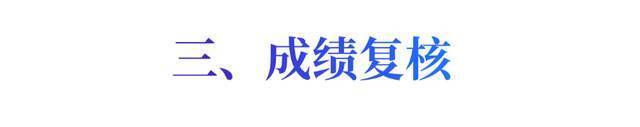 三、成绩复核